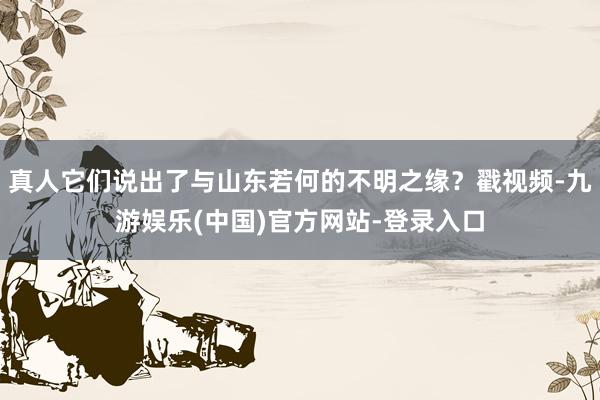 真人它们说出了与山东若何的不明之缘？戳视频-九游娱乐(中国)官方网站-登录入口